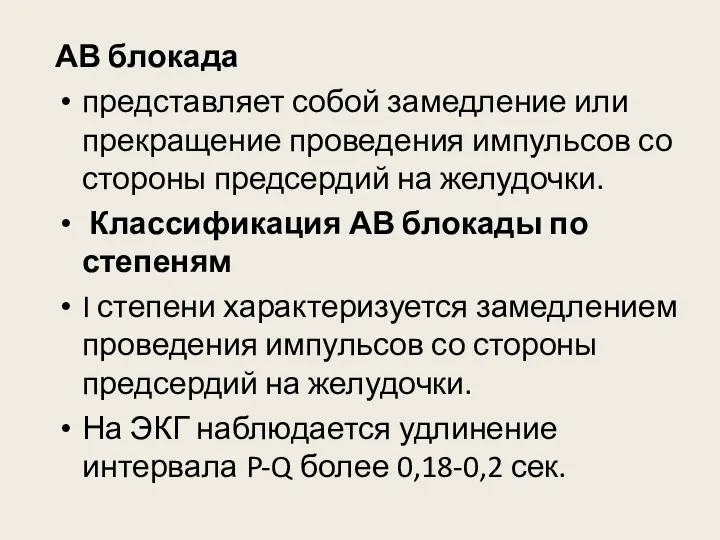 АВ блокада

• представляет собой замедление или прекращение проведения импульсов со стороны предсердий на желудочки.

• Классификация АВ блокады по степеням

• I степени характеризуется замедлением проведения импульсов со стороны предсердий на желудочки.

• На ЭКГ наблюдается удлинение интервала P-Q более 0,18-0,2 сек.